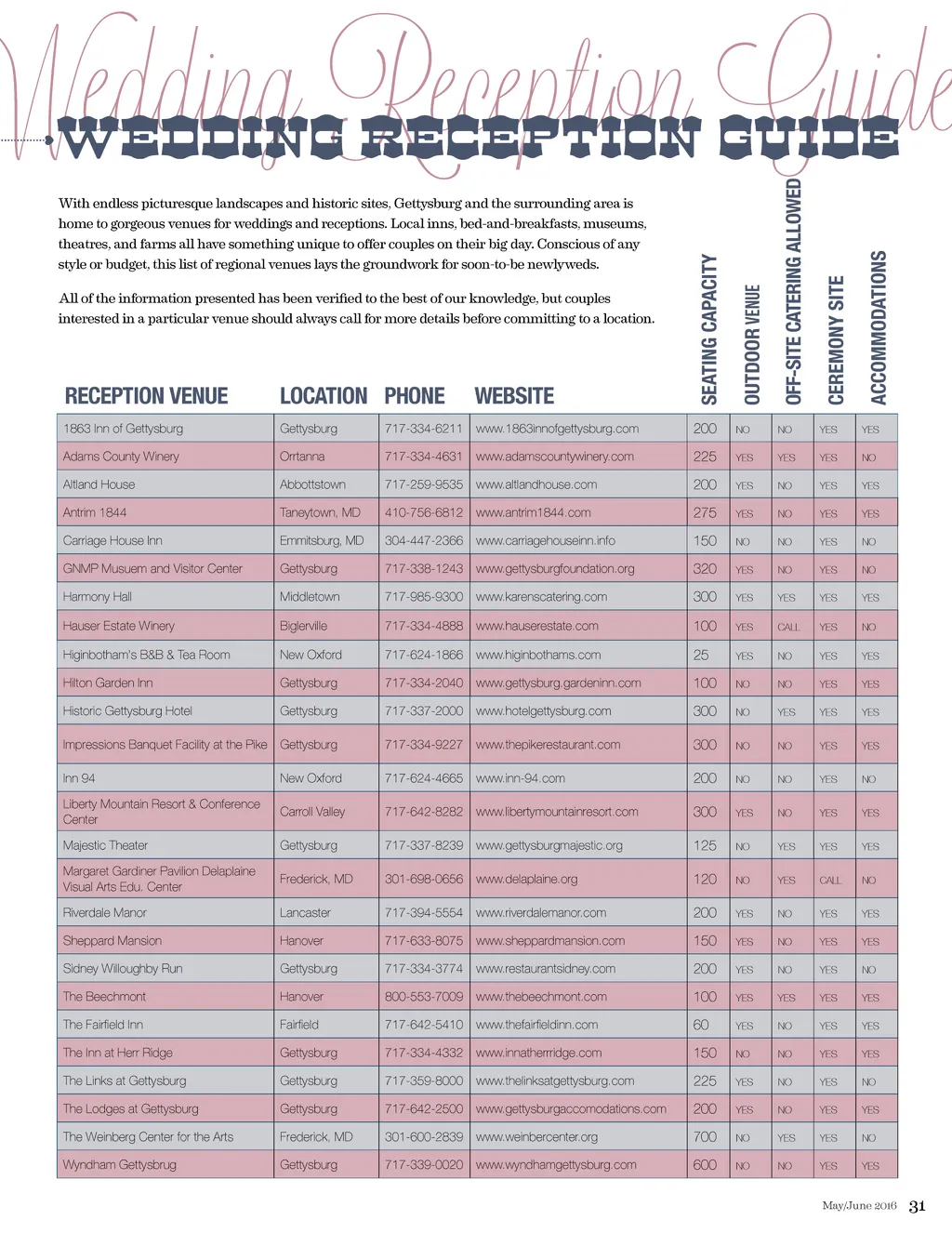 Wedding Reception Guide
WEDDING RECEPTION GUIDE

With endless picturesque landscapes and historic sites, Gettysburg and the surrounding area is home to gorgeous venues for weddings and receptions. Local inns, bed-and-breakfasts, museums, theatres, and farms all have something unique to offer couples on their big day. Conscious of any style or budget, this list of regional venues lays the groundwork for soon-to-be newlyweds.

All of the information presented has been verified to the best of our knowledge, but couples interested in a particular venue should always call for more details before committing to a location.

| RECEPTION VENUE | LOCATION | PHONE | WEBSITE | SEATING CAPACITY | OUTDOOR VENUE | OFF-SITE CATERING ALLOWED | CEREMONY SITE | ACCOMMODATIONS |
|---|---|---|---|---|---|---|---|---|
| 1863 Inn of Gettysburg | Gettysburg | 717-334-6211 | www.1863innofgettysburg.com | 200 | NO | NO | YES | YES |
| Adams County Winery | Orrtanna | 717-334-4631 | www.adamscountywinery.com | 225 | YES | YES | YES | NO |
| Altland House | Abbottstown | 717-259-9535 | www.altlandhouse.com | 200 | YES | NO | YES | YES |
| Antrim 1844 | Taneytown, MD | 410-756-6812 | www.antrim1844.com | 275 | YES | NO | YES | YES |
| Carriage House Inn | Emmitsburg, MD | 304-447-2366 | www.carriagehouseinn.info | 150 | NO | NO | YES | NO |
| GNMP Musuem and Visitor Center | Gettysburg | 717-338-1243 | www.gettysburgfoundation.org | 320 | YES | NO | YES | NO |
| Harmony Hall | Middletown | 717-985-9300 | www.karenscatering.com | 300 | YES | YES | YES | YES |
| Hauser Estate Winery | Biglerville | 717-334-4888 | www.hauserestate.com | 100 | YES | CALL | YES | NO |
| Higinbotham's B&B & Tea Room | New Oxford | 717-624-1866 | www.higinbothams.com | 25 | YES | NO | YES | YES |
| Hilton Garden Inn | Gettysburg | 717-334-2040 | www.gettysburg.gardeninn.com | 100 | NO | NO | YES | YES |
| Historic Gettysburg Hotel | Gettysburg | 717-337-2000 | www.hotelgettysburg.com | 300 | NO | YES | YES | YES |
| Impressions Banquet Facility at the Pike | Gettysburg | 717-334-9227 | www.thepikerestaurant.com | 300 | NO | NO | YES | YES |
| Inn 94 | New Oxford | 717-624-4665 | www.inn-94.com | 200 | NO | NO | YES | NO |
| Liberty Mountain Resort & Conference Center | Carroll Valley | 717-642-8282 | www.libertymountainresort.com | 300 | YES | NO | YES | YES |
| Majestic Theater | Gettysburg | 717-337-8239 | www.gettysburgmajestic.org | 125 | NO | YES | YES | YES |
| Margaret Gardiner Pavilion Delaplaine Visual Arts Edu. Center | Frederick, MD | 301-698-0656 | www.delaplaine.org | 120 | NO | YES | CALL | NO |
| Riverdale Manor | Lancaster | 717-394-5554 | www.riverdalemanor.com | 200 | YES | NO | YES | YES |
| Sheppard Mansion | Hanover | 717-633-8075 | www.sheppardmansion.com | 150 | YES | NO | YES | YES |
| Sidney Willoughby Run | Gettysburg | 717-334-3774 | www.restaurantsidney.com | 200 | YES | NO | YES | NO |
| The Beechmont | Hanover | 800-553-7009 | www.thebeechmont.com | 100 | YES | YES | YES | YES |
| The Fairfield Inn | Fairfield | 717-642-5410 | www.thefairfieldinn.com | 60 | YES | NO | YES | YES |
| The Inn at Herr Ridge | Gettysburg | 717-334-4332 | www.innatherrridge.com | 150 | NO | NO | YES | YES |
| The Links at Gettysburg | Gettysburg | 717-359-8000 | www.thelinksatgettysburg.com | 225 | YES | NO | YES | NO |
| The Lodges at Gettysburg | Gettysburg | 717-642-2500 | www.gettysburgaccomodations.com | 200 | YES | NO | YES | YES |
| The Weinberg Center for the Arts | Frederick, MD | 301-600-2839 | www.weinbercenter.org | 700 | NO | YES | YES | NO |
| Wyndham Gettysbrug | Gettysburg | 717-339-0020 | www.wyndhamgettysburg.com | 600 | NO | NO | YES | YES |

May/June 2016 31